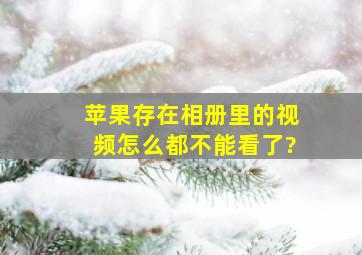 苹果存在相册里的视频怎么都不能看了?